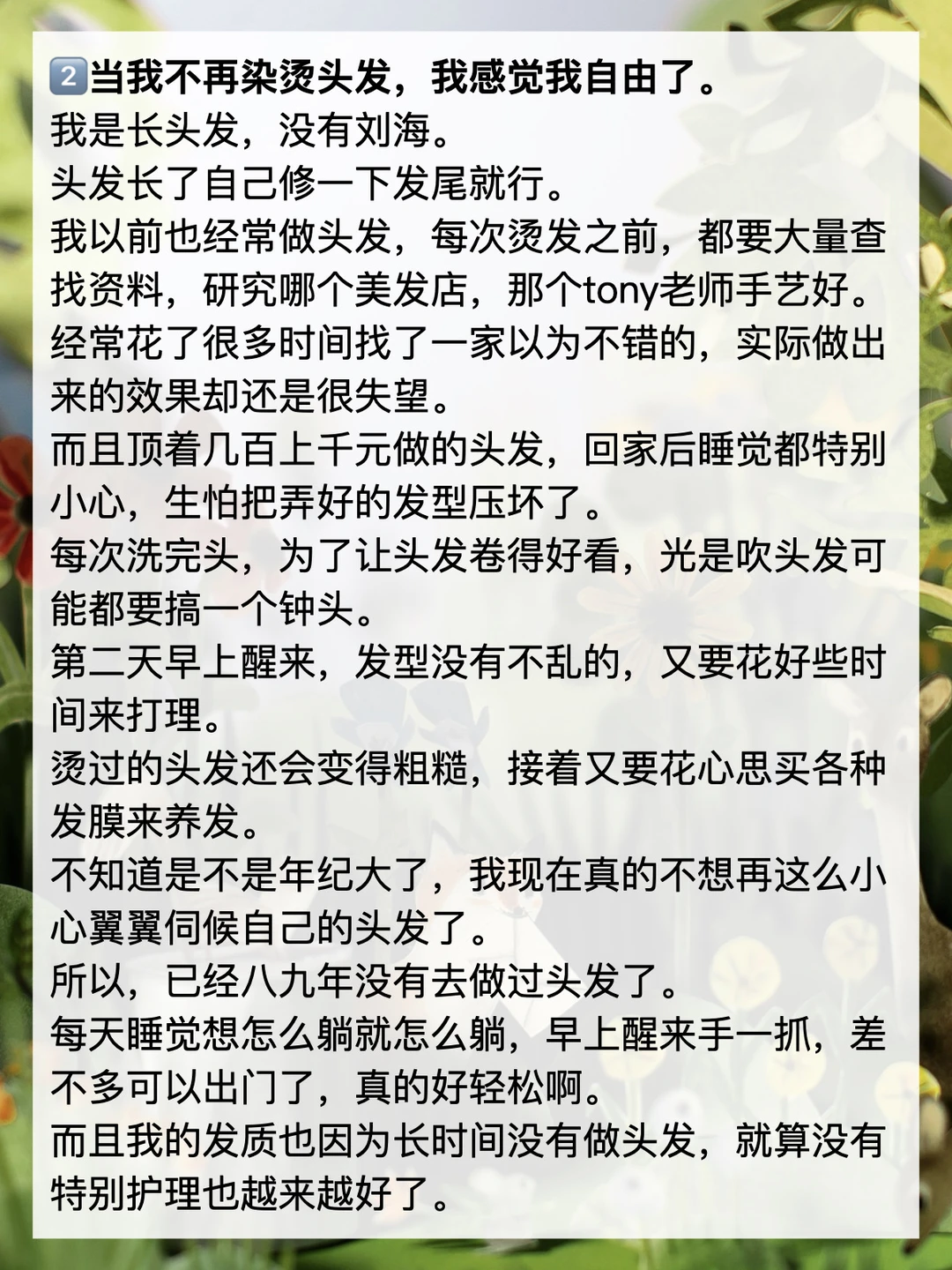 2当我不再染烫头发，我感觉我自由了。

我是长头发，没有刘海。

头发长了自己修一下发尾就行。

我以前也经常做头发，每次烫发之前，都要大量查找资料，研究哪个美发店，那个tony老师手艺好。

经常花了很多时间找了一家以为不错的，实际做出来的效果却还是很失望。

而且顶着几百上千元做的头发，回家后睡觉都特别小心，生怕把弄好的发型压坏了。

每次洗完头，为了让头发卷得好看，光是吹头发可能都要搞一个钟头。

第二天早上醒来，发型没有不乱的，又要花好些时间来打理。

烫过的头发还会变得粗糙，接着又要花心思买各种发膜来养发。

不知道是不是年纪大了，我现在真的不想再这么小心翼翼伺候自己的头发了。

所以，已经八九年没有去做过头发了。

每天睡觉想怎么躺就怎么躺，早上醒来手一抓，差不多可以出门了，真的好轻松啊。

而且我的发质也因为长时间没有做头发，就算没有特别护理也越来越好了。